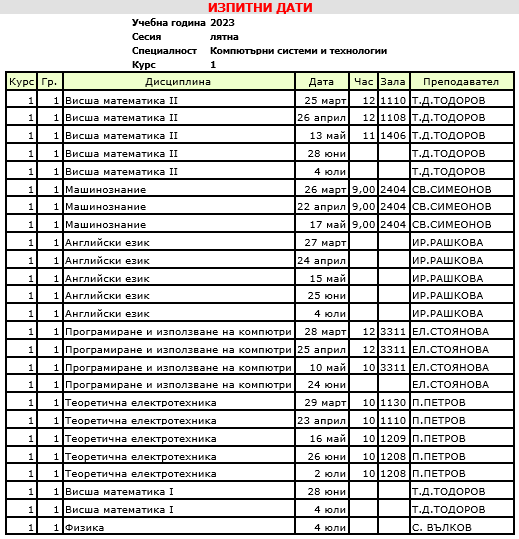 ИЗПИТНИ ДАТИ

Учебна година 2023
Сесия лятна
Специалност Компютърни системи и технологии
Курс 1

| Курс | Гр. | Дисциплина | Дата | Час | Зала | Преподавател |
|---|---|---|---|---|---|---|
| 1 | 1 | Висша математика II | 25 март | 12 | 1110 | Т.Д.ТОДОРОВ |
| 1 | 1 | Висша математика II | 26 април | 12 | 1108 | Т.Д.ТОДОРОВ |
| 1 | 1 | Висша математика II | 13 май | 11 | 1406 | Т.Д.ТОДОРОВ |
| 1 | 1 | Висша математика II | 28 юни | | | Т.Д.ТОДОРОВ |
| 1 | 1 | Висша математика II | 4 юли | | | Т.Д.ТОДОРОВ |
| 1 | 1 | Машинознание | 26 март | 9,00 | 2404 | СВ.СИМЕОНОВ |
| 1 | 1 | Машинознание | 22 април | 9,00 | 2404 | СВ.СИМЕОНОВ |
| 1 | 1 | Машинознание | 17 май | 9,00 | 2404 | СВ.СИМЕОНОВ |
| 1 | 1 | Английски език | 27 март | | | ИР.РАШКОВА |
| 1 | 1 | Английски език | 24 април | | | ИР.РАШКОВА |
| 1 | 1 | Английски език | 15 май | | | ИР.РАШКОВА |
| 1 | 1 | Английски език | 25 юни | | | ИР.РАШКОВА |
| 1 | 1 | Английски език | 4 юли | | | ИР.РАШКОВА |
| 1 | 1 | Програмиране и използване на компютри | 28 март | 12 | 3311 | ЕЛ.СТОЯНОВА |
| 1 | 1 | Програмиране и използване на компютри | 25 април | 12 | 3311 | ЕЛ.СТОЯНОВА |
| 1 | 1 | Програмиране и използване на компютри | 10 май | 10 | 3311 | ЕЛ.СТОЯНОВА |
| 1 | 1 | Програмиране и използване на компютри | 24 юни | | | ЕЛ.СТОЯНОВА |
| 1 | 1 | Теоретична електротехника | 29 март | 10 | 1130 | П.ПЕТРОВ |
| 1 | 1 | Теоретична електротехника | 23 април | 10 | 1110 | П.ПЕТРОВ |
| 1 | 1 | Теоретична електротехника | 16 май | 10 | 1209 | П.ПЕТРОВ |
| 1 | 1 | Теоретична електротехника | 26 юни | 10 | 1208 | П.ПЕТРОВ |
| 1 | 1 | Теоретична електротехника | 2 юли | 10 | 1208 | П.ПЕТРОВ |
| 1 | 1 | Висша математика I | 28 юни | | | Т.Д.ТОДОРОВ |
| 1 | 1 | Висша математика I | 4 юли | | | Т.Д.ТОДОРОВ |
| 1 | 1 | Физика | 4 юли | | | С. ВЪЛКОВ |